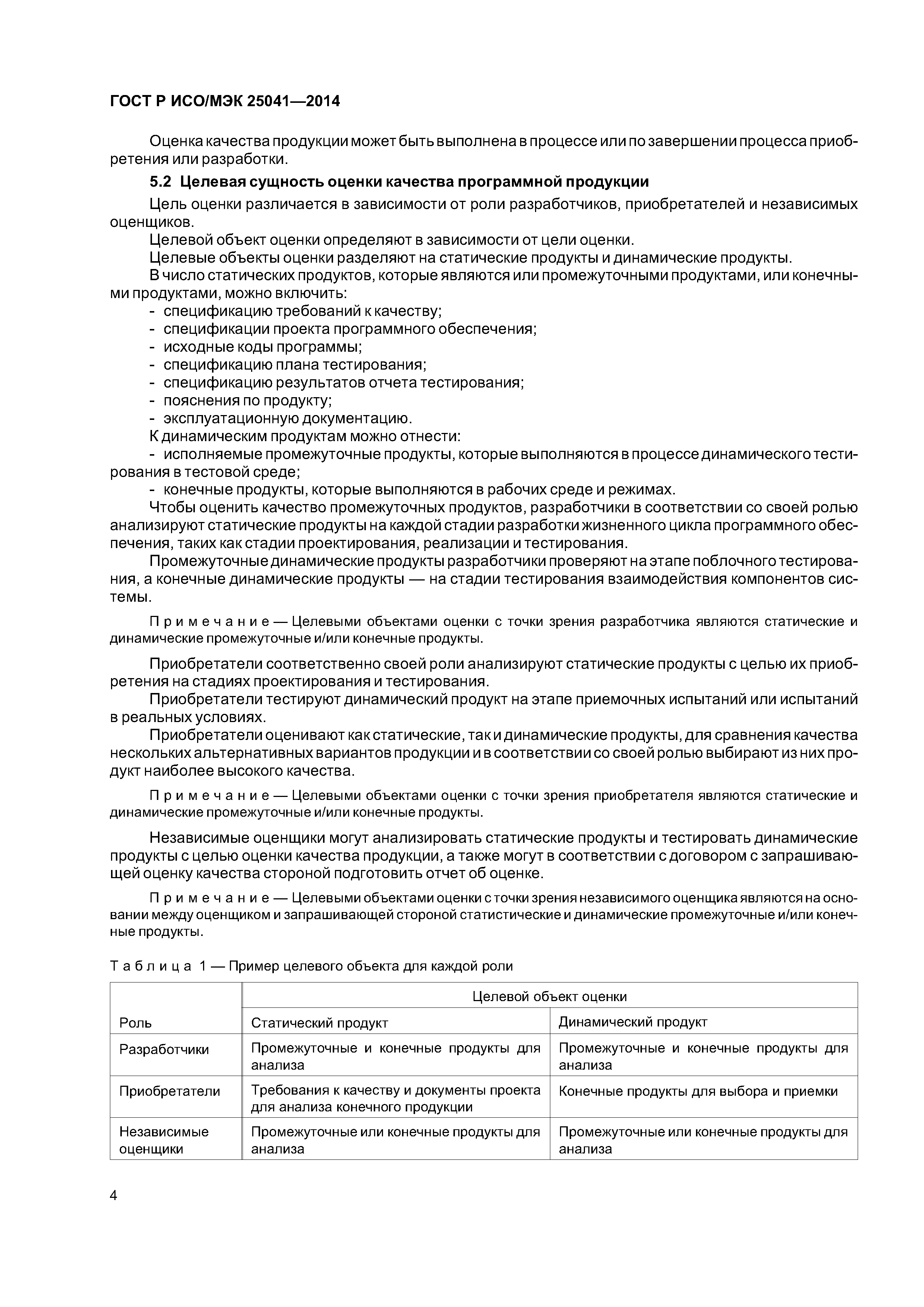 ГОСТ Р ИСО/МЭК 25041—2014

Оценка качества продукции может быть выполнена в процессе или по завершении процесса приобретения или разработки.

5.2 Целевая сущность оценки качества программной продукции

Цель оценки различается в зависимости от роли разработчиков, приобретателей и независимых оценщиков.

Целевой объект оценки определяют в зависимости от цели оценки.

Целевые объекты оценки разделяют на статические продукты и динамические продукты.

В число статических продуктов, которые являются или промежуточными продуктами, или конечными продуктами, можно включить:

- спецификацию требований к качеству;
- спецификации проекта программного обеспечения;
- исходные коды программы;
- спецификацию плана тестирования;
- спецификацию результатов отчета тестирования;
- пояснения по продукту;
- эксплуатационную документацию.

К динамическим продуктам можно отнести:

- исполняемые промежуточные продукты, которые выполняются в процессе динамического тестирования в тестовой среде;
- конечные продукты, которые выполняются в рабочих среде и режимах.

Чтобы оценить качество промежуточных продуктов, разработчики в соответствии со своей ролью анализируют статические продукты на каждой стадии разработки жизненного цикла программного обеспечения, таких как стадии проектирования, реализации и тестирования.

Промежуточные динамические продукты разработчики проверяют на этапе поблочного тестирования, а конечные динамические продукты — на стадии тестирования взаимодействия компонентов системы.

Примечание — Целевыми объектами оценки с точки зрения разработчика являются статические и динамические промежуточные и/или конечные продукты.

Приобретатели соответственно своей роли анализируют статические продукты с целью их приобретения на стадиях проектирования и тестирования.

Приобретатели тестируют динамический продукт на этапе приемочных испытаний или испытаний в реальных условиях.

Приобретатели оценивают как статические, так и динамические продукты, для сравнения качества нескольких альтернативных вариантов продукции и в соответствии со своей ролью выбирают из них продукт наиболее высокого качества.

Примечание — Целевыми объектами оценки с точки зрения приобретателя являются статические и динамические промежуточные и/или конечные продукты.

Независимые оценщики могут анализировать статические продукты и тестировать динамические продукты с целью оценки качества продукции, а также могут в соответствии с договором с запрашивающей оценку качества стороной подготовить отчет об оценке.

Примечание — Целевыми объектами оценки с точки зрения независимого оценщика являются на основании между оценщиком и запрашивающей стороной статистические и динамические промежуточные и/или конечные продукты.

Таблица 1 — Пример целевого объекта для каждой роли

| Роль | Целевой объект оценки: Статический продукт | Целевой объект оценки: Динамический продукт |
|---|---|---|
| Разработчики | Промежуточные и конечные продукты для анализа | Промежуточные и конечные продукты для анализа |
| Приобретатели | Требования к качеству и документы проекта для анализа конечного продукции | Конечные продукты для выбора и приемки |
| Независимые оценщики | Промежуточные или конечные продукты для анализа | Промежуточные или конечные продукты для анализа |

4